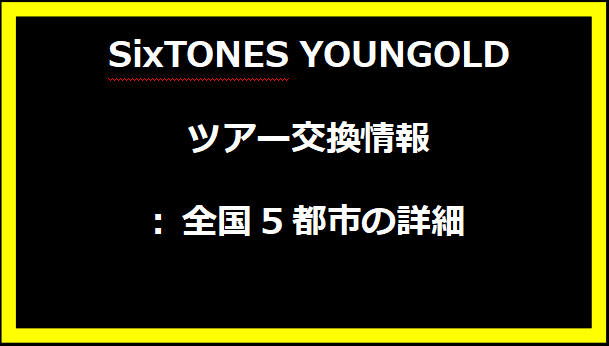 SixTONES YOUNGOLD

ツアー交換情報

：全国５都市の詳細